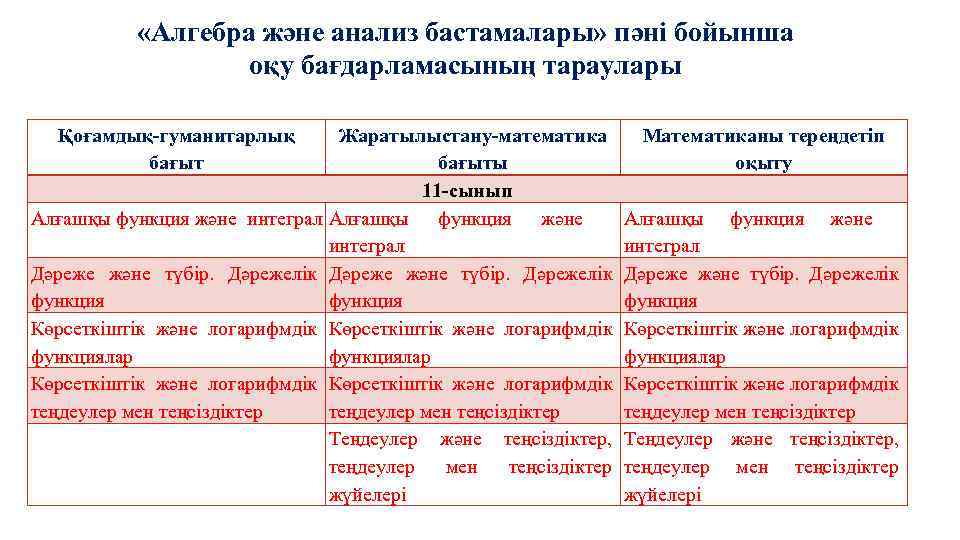 «Алгебра және анализ бастамалары» пәні бойынша оқу бағдарламасының тараулары

| Қоғамдық-гуманитарлық бағыт | Жаратылыстану-математика бағыты | Математиканы тереңдетіп оқыту |
|---|---|---|
| 11-сынып | | |
| Алғашқы функция және интеграл | Алғашқы функция және интеграл | Алғашқы функция және интеграл |
| Дәреже және түбір. Дәрежелік функция | Дәреже және түбір. Дәрежелік функция | Дәреже және түбір. Дәрежелік функция |
| Көрсеткіштік және логарифмдік функциялар | Көрсеткіштік және логарифмдік функциялар | Көрсеткіштік және логарифмдік функциялар |
| Көрсеткіштік және логарифмдік теңдеулер мен теңсіздіктер | Көрсеткіштік және логарифмдік теңдеулер мен теңсіздіктер | Көрсеткіштік және логарифмдік теңдеулер мен теңсіздіктер |
| | Теңдеулер және теңсіздіктер, теңдеулер мен теңсіздіктер жүйелері | Теңдеулер және теңсіздіктер, теңдеулер мен теңсіздіктер жүйелері |